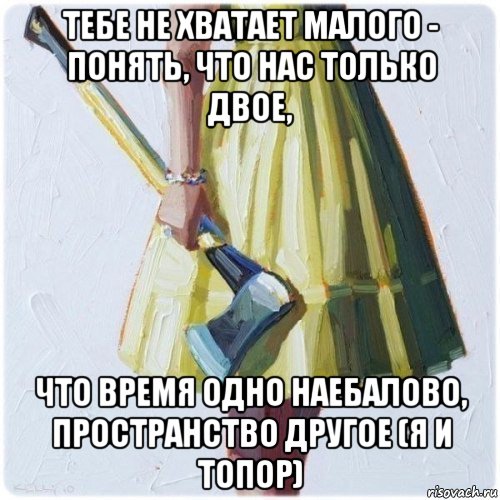 ТЕБЕ НЕ ХВАТАЕТ МАЛОГО - ПОНЯТЬ, ЧТО НАС ТОЛЬКО ДВОЕ,

ЧТО ВРЕМЯ ОДНО НАЕБАЛОВО, ПРОСТРАНСТВО ДРУГОЕ (Я И ТОПОР)

risovach.ru